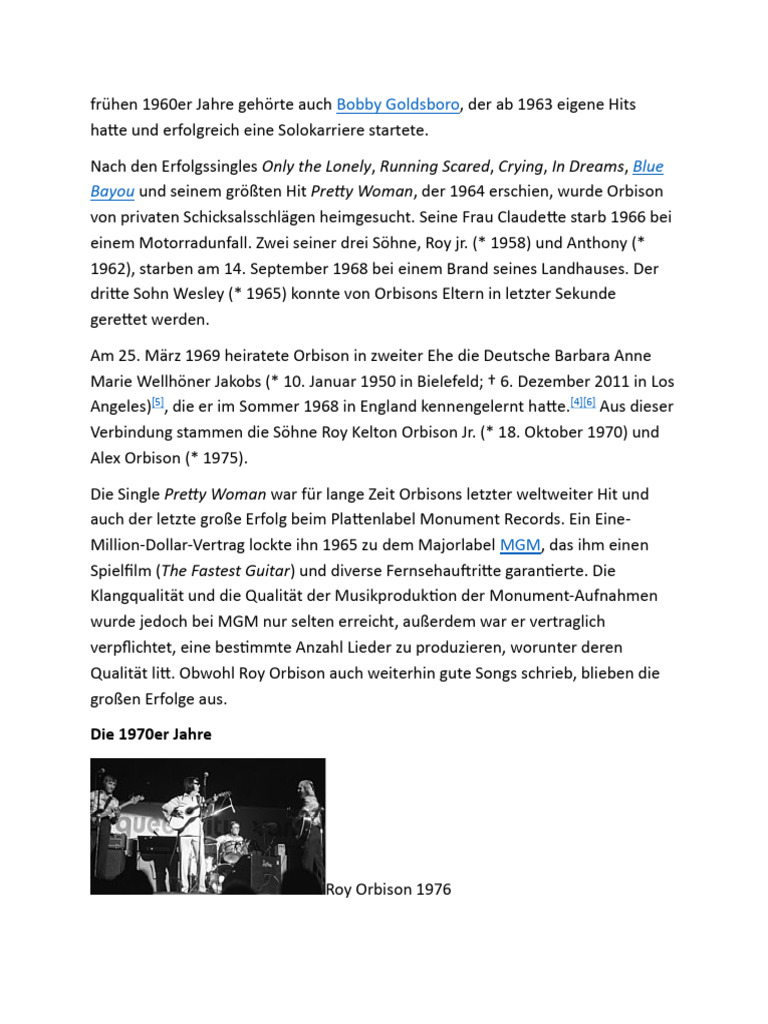 frühen 1960er Jahre gehörte auch Bobby Goldsboro, der ab 1963 eigene Hits hatte und erfolgreich eine Solokarriere startete.

Nach den Erfolgssingles Only the Lonely, Running Scared, Crying, In Dreams, Blue Bayou und seinem größten Hit Pretty Woman, der 1964 erschien, wurde Orbison von privaten Schicksalsschlägen heimgesucht. Seine Frau Claudette starb 1966 bei einem Motorradunfall. Zwei seiner drei Söhne, Roy jr. (* 1958) und Anthony (* 1962), starben am 14. September 1968 bei einem Brand seines Landhauses. Der dritte Sohn Wesley (* 1965) konnte von Orbisons Eltern in letzter Sekunde gerettet werden.

Am 25. März 1969 heiratete Orbison in zweiter Ehe die Deutsche Barbara Anne Marie Wellhöner Jakobs (* 10. Januar 1950 in Bielefeld; † 6. Dezember 2011 in Los Angeles)[5], die er im Sommer 1968 in England kennengelernt hatte.[4][6] Aus dieser Verbindung stammen die Söhne Roy Kelton Orbison Jr. (* 18. Oktober 1970) und Alex Orbison (* 1975).

Die Single Pretty Woman war für lange Zeit Orbisons letzter weltweiter Hit und auch der letzte große Erfolg beim Plattenlabel Monument Records. Ein Eine-Million-Dollar-Vertrag lockte ihn 1965 zu dem Majorlabel MGM, das ihm einen Spielfilm (The Fastest Guitar) und diverse Fernsehauftritte garantierte. Die Klangqualität und die Qualität der Musikproduktion der Monument-Aufnahmen wurde jedoch bei MGM nur selten erreicht, außerdem war er vertraglich verpflichtet, eine bestimmte Anzahl Lieder zu produzieren, worunter deren Qualität litt. Obwohl Roy Orbison auch weiterhin gute Songs schrieb, blieben die großen Erfolge aus.

Die 1970er Jahre

Roy Orbison 1976